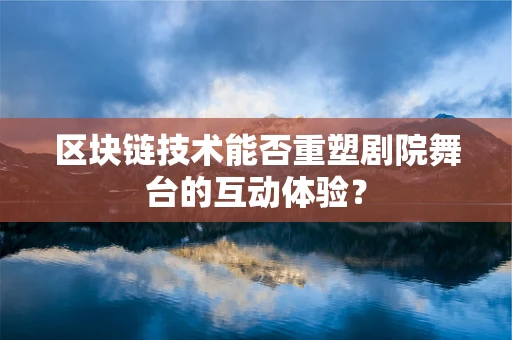 区块链技术能否重塑剧院舞台的互动体验？